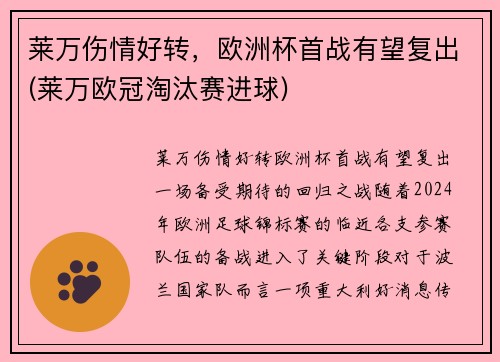 莱万伤情好转，欧洲杯首战有望复出(莱万欧冠淘汰赛进球)

莱万伤情好转欧洲杯首战有望复出一场备受期待的回归之战随着2024年欧洲足球锦标赛的临近各支参赛队伍的备战进入了关键阶段对于波兰国家队而言一项重大利好消息传